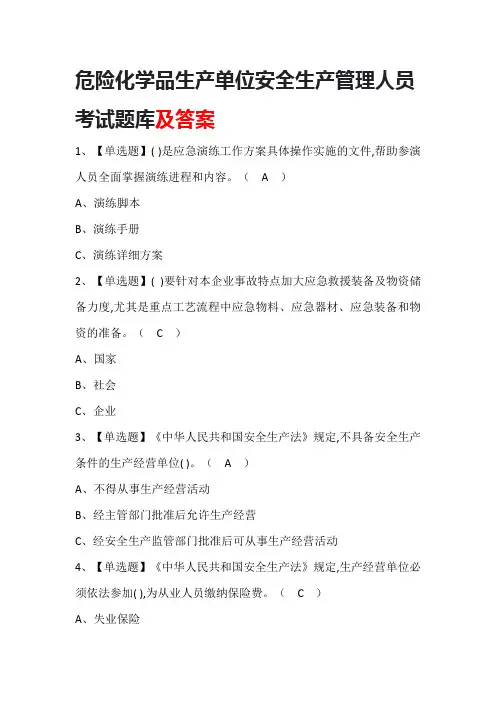 危险化学品生产单位安全生产管理人员考试题库及答案

1、【单选题】( )是应急演练工作方案具体操作实施的文件,帮助参演人员全面掌握演练进程和内容。（ A ）

A、演练脚本

B、演练手册

C、演练详细方案

2、【单选题】( )要针对本企业事故特点加大应急救援装备及物资储备力度,尤其是重点工艺流程中应急物料、应急器材、应急装备和物资的准备。（ C ）

A、国家

B、社会

C、企业

3、【单选题】《中华人民共和国安全生产法》规定,不具备安全生产条件的生产经营单位( )。（ A ）

A、不得从事生产经营活动

B、经主管部门批准后允许生产经营

C、经安全生产监管部门批准后可从事生产经营活动

4、【单选题】《中华人民共和国安全生产法》规定,生产经营单位必须依法参加( ),为从业人员缴纳保险费。（ C ）

A、失业保险